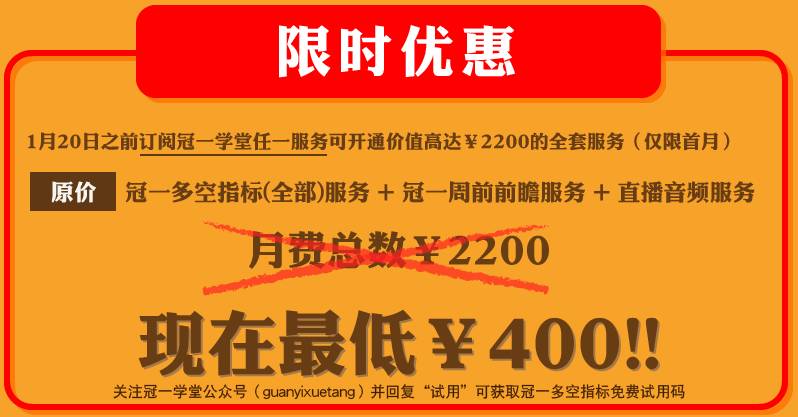 限时优惠

1月20日之前订阅冠一学堂任一服务可开通价值高达￥2200的全套服务（仅限首月）

原价 冠一多空指标(全部)服务 + 冠一周前前瞻服务 + 直播音频服务

月费总数￥2200

现在最低￥400!!

关注冠一学堂公众号（guanyixuetang）并回复“试用”可获取冠一多空指标免费试用码